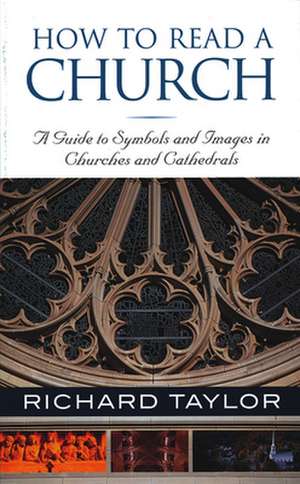 HOW TO READ A CHURCH

A Guide to Symbols and Images in Churches and Cathedrals

RICHARD TAYLOR